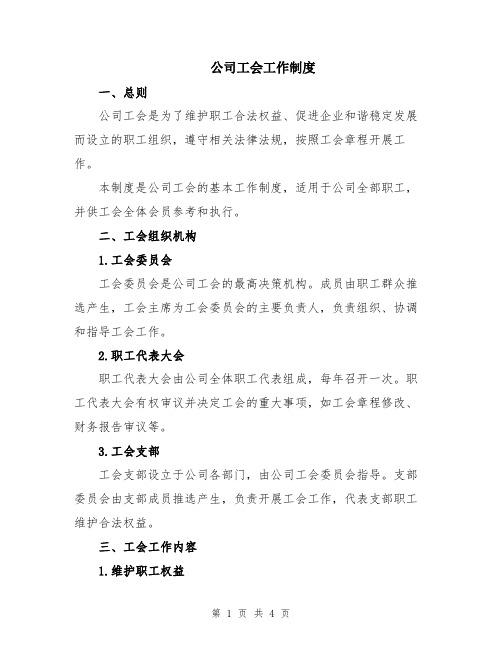 公司工会工作制度

一、总则

公司工会是为了维护职工合法权益、促进企业和谐稳定发展而设立的职工组织，遵守相关法律法规，按照工会章程开展工作。

本制度是公司工会的基本工作制度，适用于公司全部职工，并供工会全体会员参考和执行。

二、工会组织机构

1.工会委员会

工会委员会是公司工会的最高决策机构。成员由职工群众推选产生，工会主席为工会委员会的主要负责人，负责组织、协调和指导工会工作。

2.职工代表大会

职工代表大会由公司全体职工代表组成，每年召开一次。职工代表大会有权审议并决定工会的重大事项，如工会章程修改、财务报告审议等。

3.工会支部

工会支部设立于公司各部门，由公司工会委员会指导。支部委员会由支部成员推选产生，负责开展工会工作，代表支部职工维护合法权益。

三、工会工作内容

1.维护职工权益

第 1 页 共 4 页